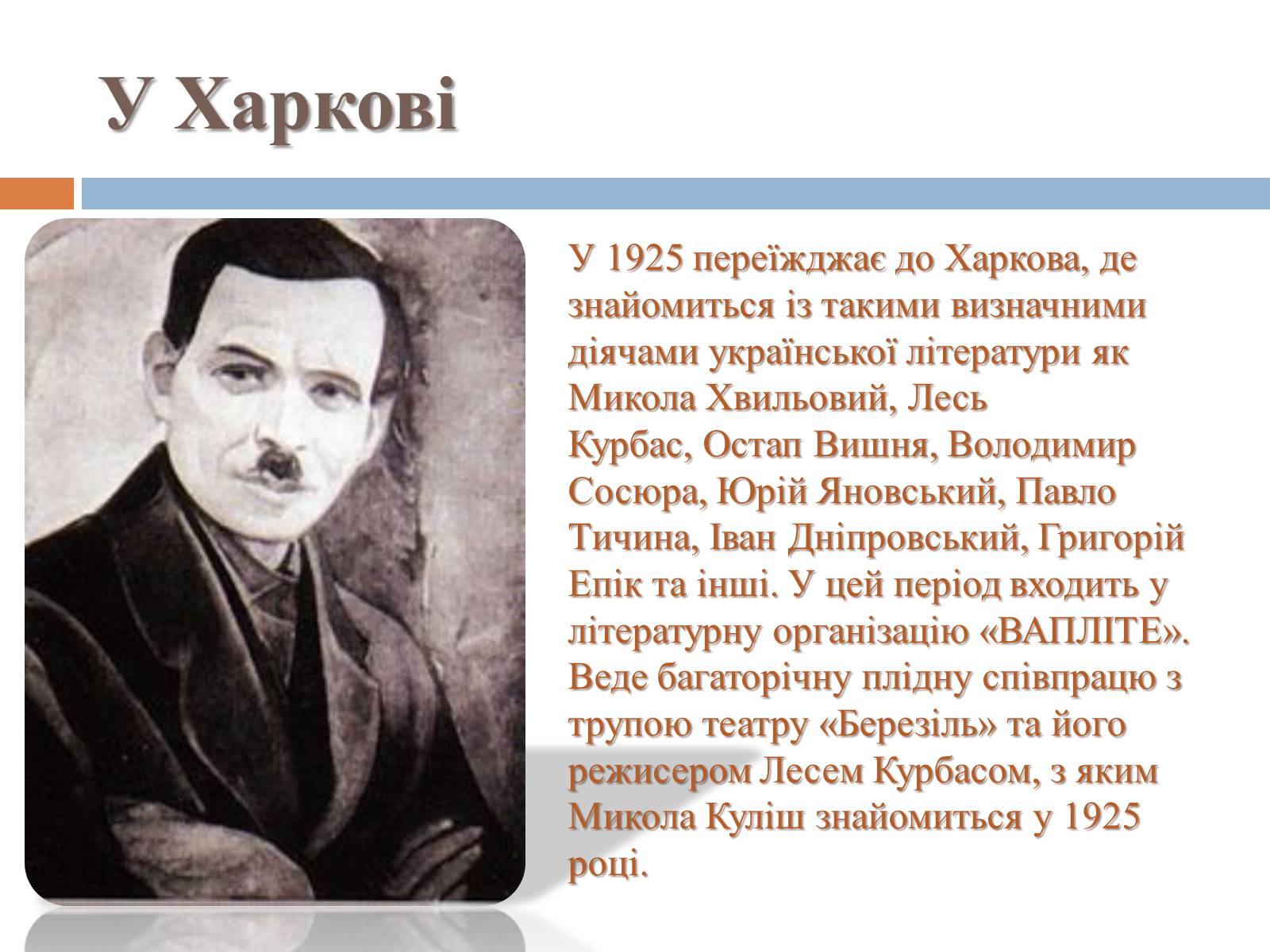 У Харкові

У 1925 переїжджає до Харкова, де знайомиться із такими визначними діячами української літератури як Микола Хвильовий, Лесь Курбас, Остап Вишня, Володимир Сосюра, Юрій Яновський, Павло Тичина, Іван Дніпровський, Григорій Епік та інші. У цей період входить у літературну організацію «ВАПЛІТЕ». Веде багаторічну плідну співпрацю з трупою театру «Березіль» та його режисером Лесем Курбасом, з яким Микола Куліш знайомиться у 1925 році.